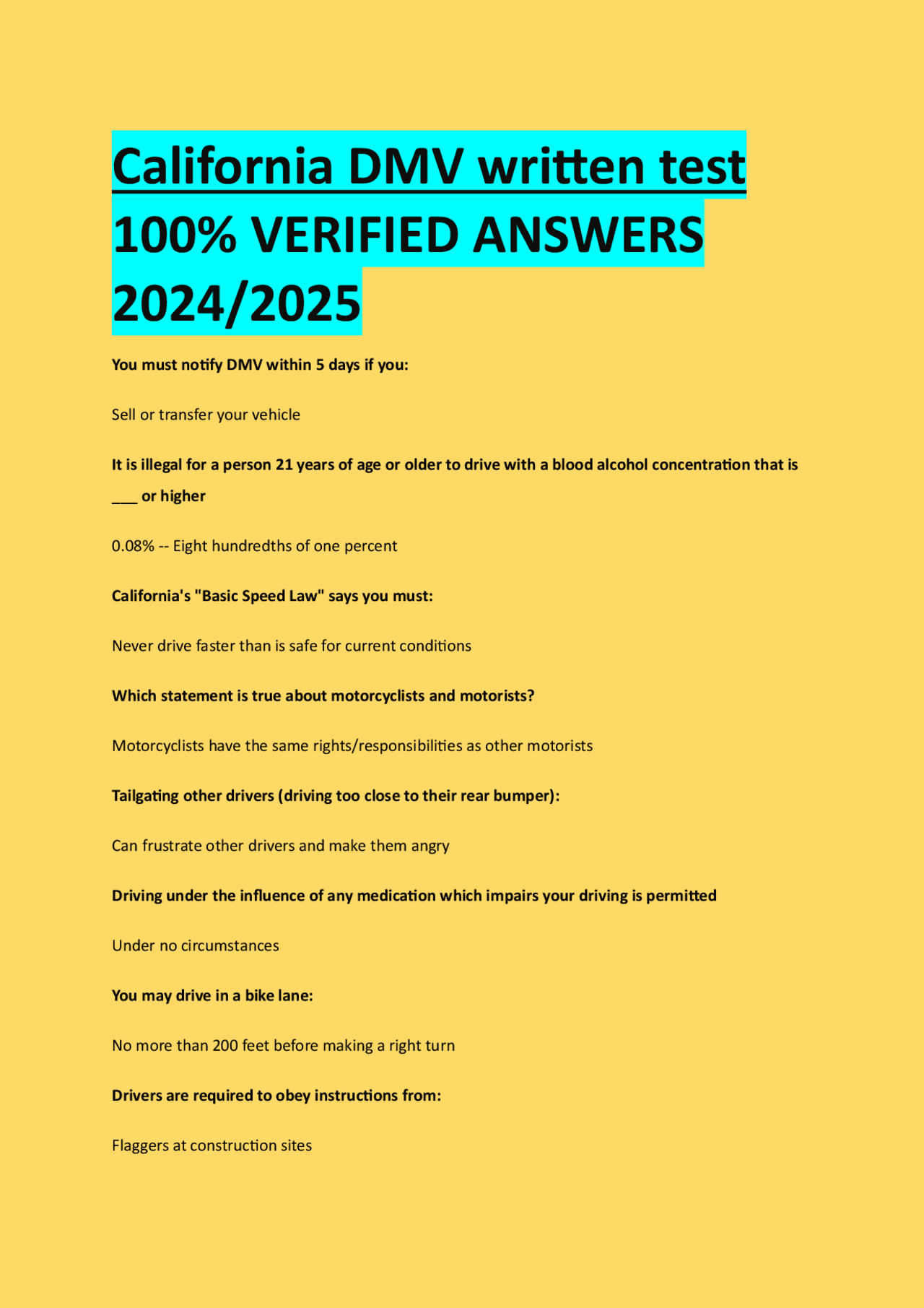 California DMV written test 100% VERIFIED ANSWERS 2024/2025

You must notify DMV within 5 days if you:

Sell or transfer your vehicle

It is illegal for a person 21 years of age or older to drive with a blood alcohol concentration that is ___ or higher

0.08% -- Eight hundredths of one percent

California's "Basic Speed Law" says you must:

Never drive faster than is safe for current conditions

Which statement is true about motorcyclists and motorists?

Motorcyclists have the same rights/responsibilities as other motorists

Tailgating other drivers (driving too close to their rear bumper):

Can frustrate other drivers and make them angry

Driving under the influence of any medication which impairs your driving is permitted

Under no circumstances

You may drive in a bike lane:

No more than 200 feet before making a right turn

Drivers are required to obey instructions from:

Flaggers at construction sites